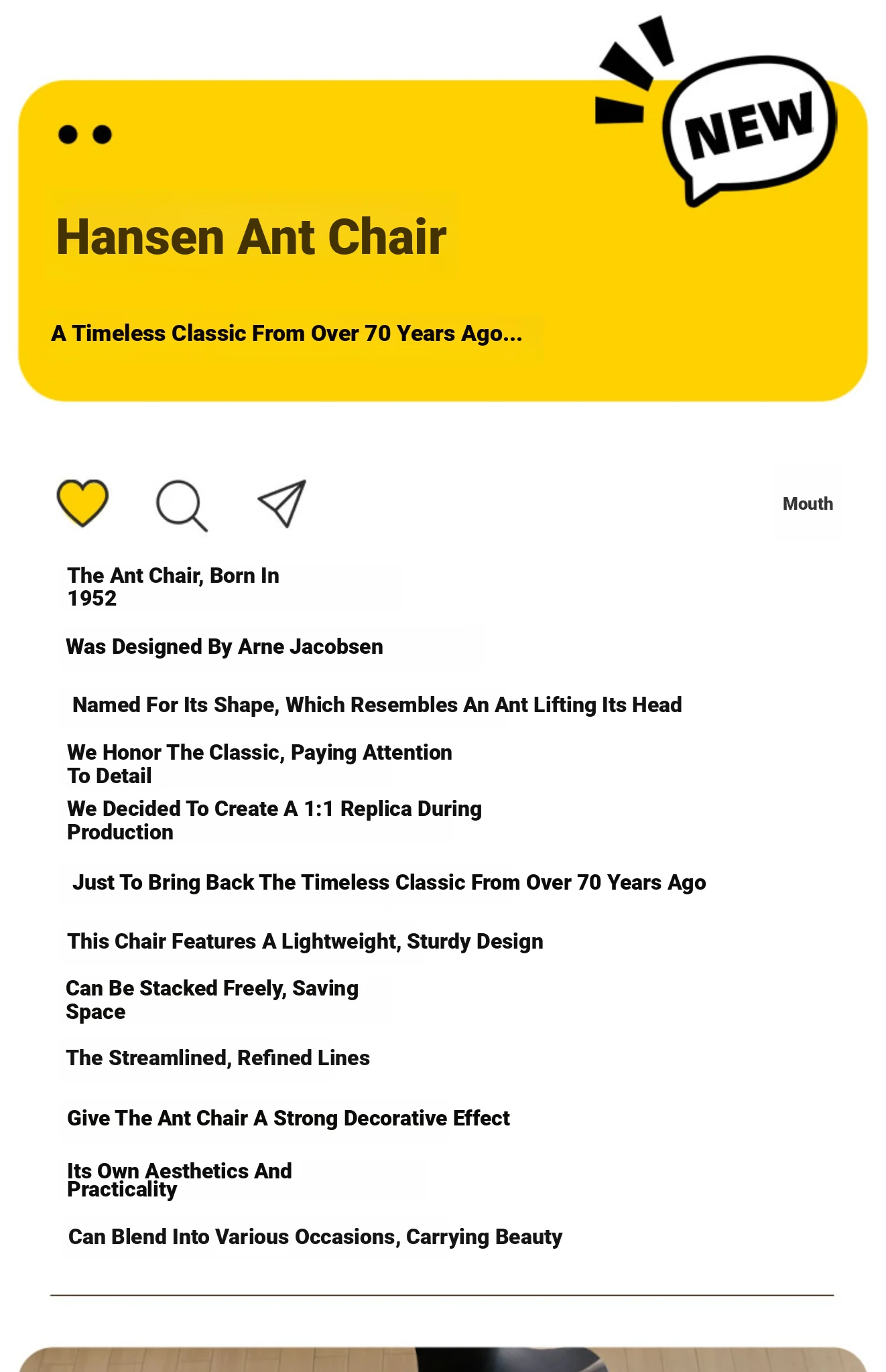 NEW

Hansen Ant Chair

A Timeless Classic From Over 70 Years Ago...

Mouth

The Ant Chair, Born In 1952

Was Designed By Arne Jacobsen

Named For Its Shape, Which Resembles An Ant Lifting Its Head

We Honor The Classic, Paying Attention To Detail

We Decided To Create A 1:1 Replica During Production

Just To Bring Back The Timeless Classic From Over 70 Years Ago

This Chair Features A Lightweight, Sturdy Design

Can Be Stacked Freely, Saving Space

The Streamlined, Refined Lines

Give The Ant Chair A Strong Decorative Effect

Its Own Aesthetics And Practicality

Can Blend Into Various Occasions, Carrying Beauty